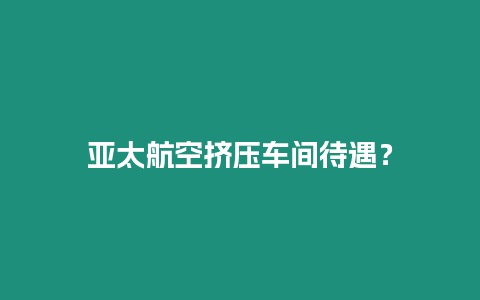 亚太航空挤压车间待遇？